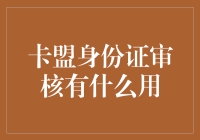 卡盟身份证审核有什么用